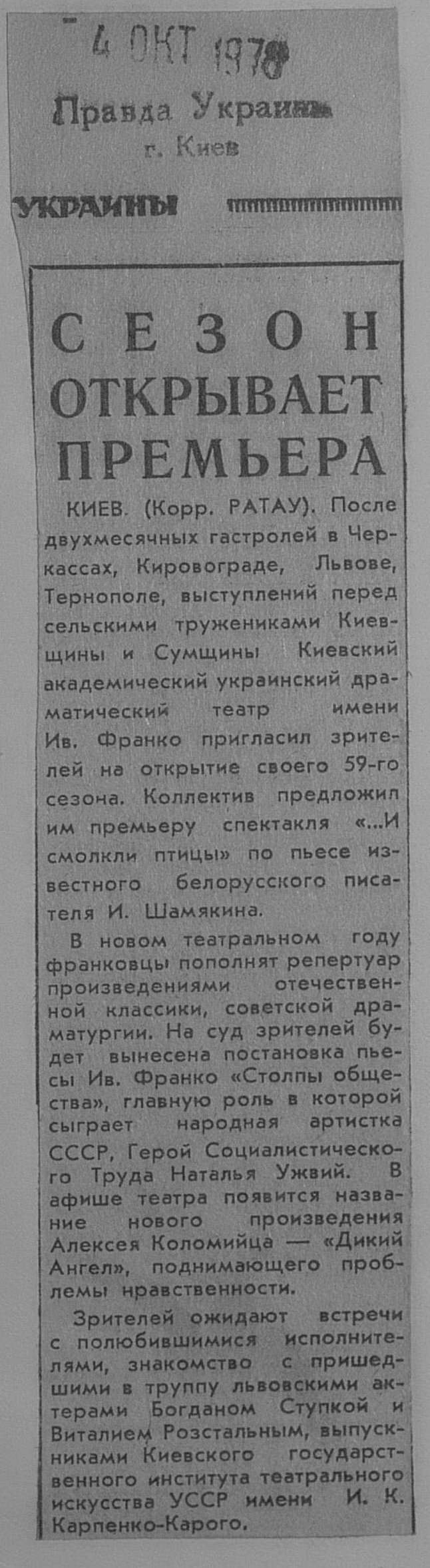 4 ОКТ 1978

Правда Украины
г. Киев

УКРАИНЫ

СЕЗОН ОТКРЫВАЕТ ПРЕМЬЕРА

КИЕВ. (Корр. РАТАУ). После двухмесячных гастролей в Черкассах, Кировограде, Львове, Тернополе, выступлений перед сельскими тружениками Киевщины и Сумщины Киевский академический украинский драматический театр имени Ив. Франко пригласил зрителей на открытие своего 59-го сезона. Коллектив предложил им премьеру спектакля «...И смолкли птицы» по пьесе известного белорусского писателя И. Шамякина.

В новом театральном году франковцы пополнят репертуар произведениями отечественной классики, советской драматургии. На суд зрителей будет вынесена постановка пьесы Ив. Франко «Столпы общества», главную роль в которой сыграет народная артистка СССР, Герой Социалистического Труда Наталья Ужвий. В афише театра появится название нового произведения Алексея Коломийца — «Дикий Ангел», поднимающего проблемы нравственности.

Зрителей ожидают встречи с полюбившимися исполнителями, знакомство с пришедшими в труппу львовскими актерами Богданом Ступкой и Виталием Розстальным, выпускниками Киевского государственного института театрального искусства УССР имени И. К. Карпенко-Карого.